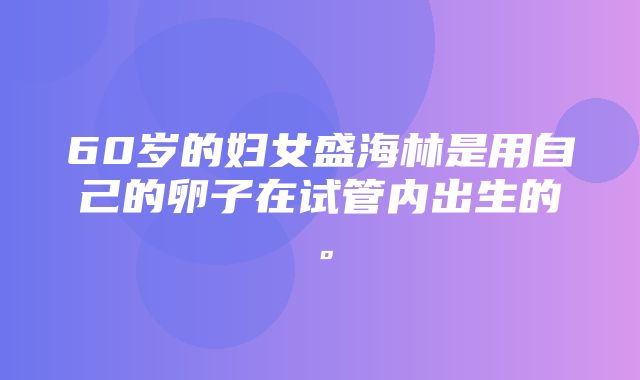 60岁的妇女盛海林是用自己的卵子在试管内出生的。